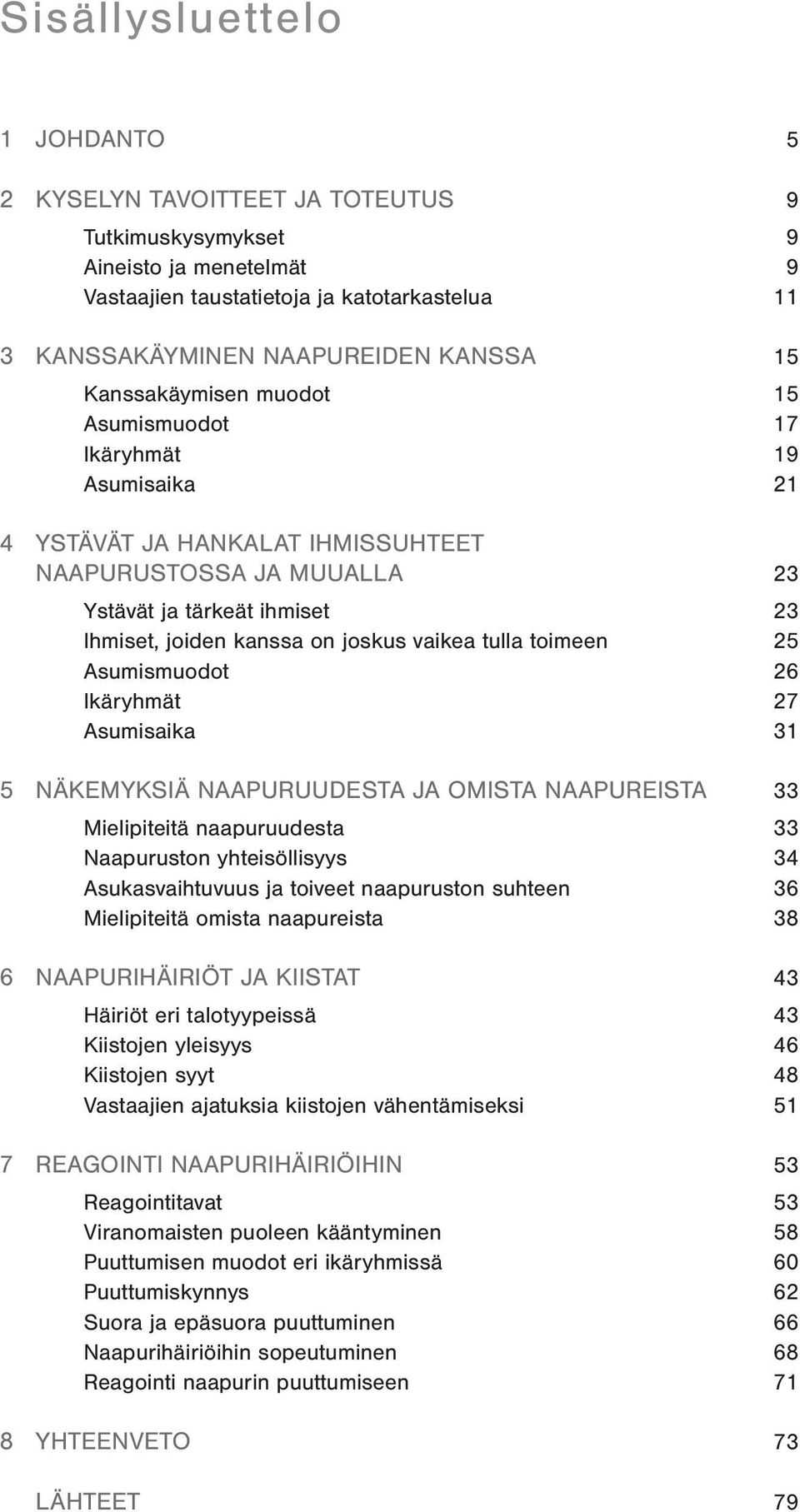 Sisällysluettelo

1 JOHDANTO 5

2 KYSELYN TAVOITTEET JA TOTEUTUS 9

Tutkimuskysymykset 9
Aineisto ja menetelmät 9
Vastaajien taustatietoja ja katotarkastelua 11

3 KANSSAKÄYMINEN NAAPUREIDEN KANSSA 15

Kanssakäymisen muodot 15
Asumismuodot 17
Ikäryhmät 19
Asumisaika 21

4 YSTÄVÄT JA HANKALAT IHMISSUHTEET NAAPURUSTOSSA JA MUUALLA 23

Ystävät ja tärkeät ihmiset 23
Ihmiset, joiden kanssa on joskus vaikea tulla toimeen 25
Asumismuodot 26
Ikäryhmät 27
Asumisaika 31

5 NÄKEMYKSIÄ NAAPURUUDESTA JA OMISTA NAAPUREISTA 33

Mielipiteitä naapuruudesta 33
Naapuruston yhteisöllisyys 34
Asukasvaihtuvuus ja toiveet naapuruston suhteen 36
Mielipiteitä omista naapureista 38

6 NAAPURIHÄIRIÖT JA KIISTAT 43

Häiriöt eri talotyypeissä 43
Kiistojen yleisyys 46
Kiistojen syyt 48
Vastaajien ajatuksia kiistojen vähentämiseksi 51

7 REAGOINTI NAAPURIHÄIRIÖIHIN 53

Reagointitavat 53
Viranomaisten puoleen kääntyminen 58
Puuttumisen muodot eri ikäryhmissä 60
Puuttumiskynnys 62
Suora ja epäsuora puuttuminen 66
Naapurihäiriöihin sopeutuminen 68
Reagointi naapurin puuttumiseen 71

8 YHTEENVETO 73

LÄHTEET 79